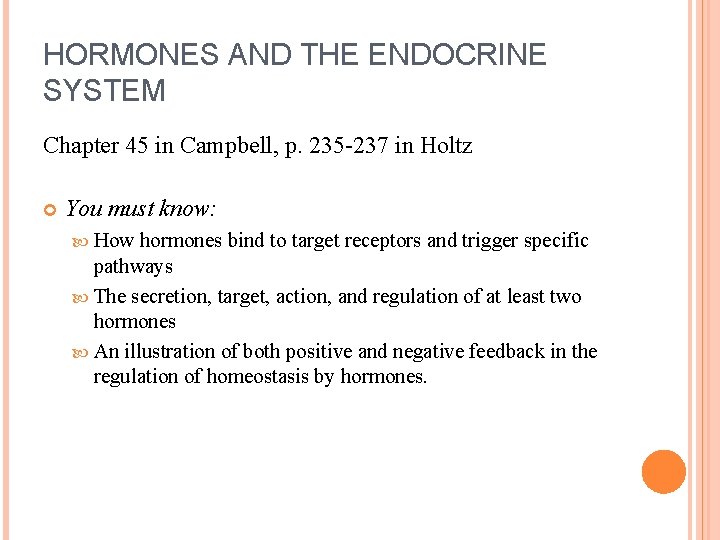 HORMONES AND THE ENDOCRINE SYSTEM

Chapter 45 in Campbell, p. 235-237 in Holtz

You must know:

How hormones bind to target receptors and trigger specific pathways

The secretion, target, action, and regulation of at least two hormones

An illustration of both positive and negative feedback in the regulation of homeostasis by hormones.